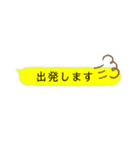 出発します